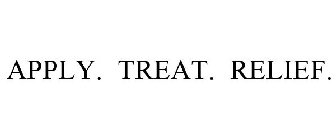 APPLY. TREAT. RELIEF.